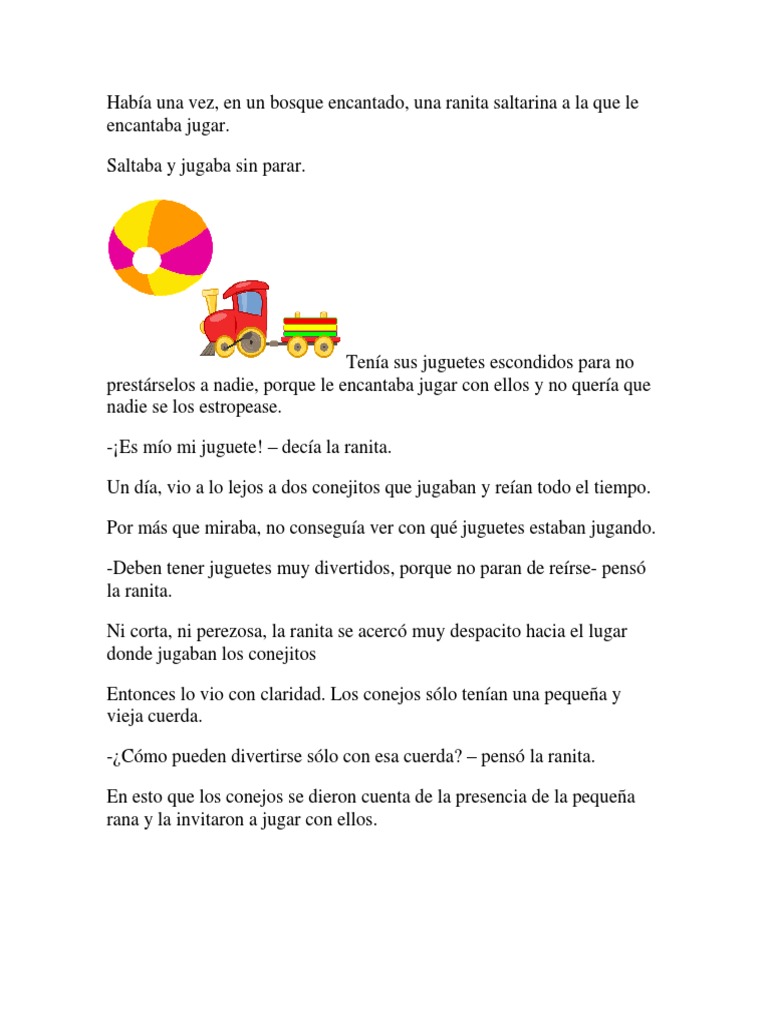 Había una vez, en un bosque encantado, una ranita saltarina a la que le encantaba jugar.

Saltaba y jugaba sin parar.

Tenía sus juguetes escondidos para no prestárselos a nadie, porque le encantaba jugar con ellos y no quería que nadie se los estropease.

-¡Es mío mi juguete! – decía la ranita.

Un día, vio a lo lejos a dos conejitos que jugaban y reían todo el tiempo.

Por más que miraba, no conseguía ver con qué juguetes estaban jugando.

-Deben tener juguetes muy divertidos, porque no paran de reírse- pensó la ranita.

Ni corta, ni perezosa, la ranita se acercó muy despacito hacia el lugar donde jugaban los conejitos

Entonces lo vio con claridad. Los conejos sólo tenían una pequeña y vieja cuerda.

-¿Cómo pueden divertirse sólo con esa cuerda? – pensó la ranita.

En esto que los conejos se dieron cuenta de la presencia de la pequeña rana y la invitaron a jugar con ellos.